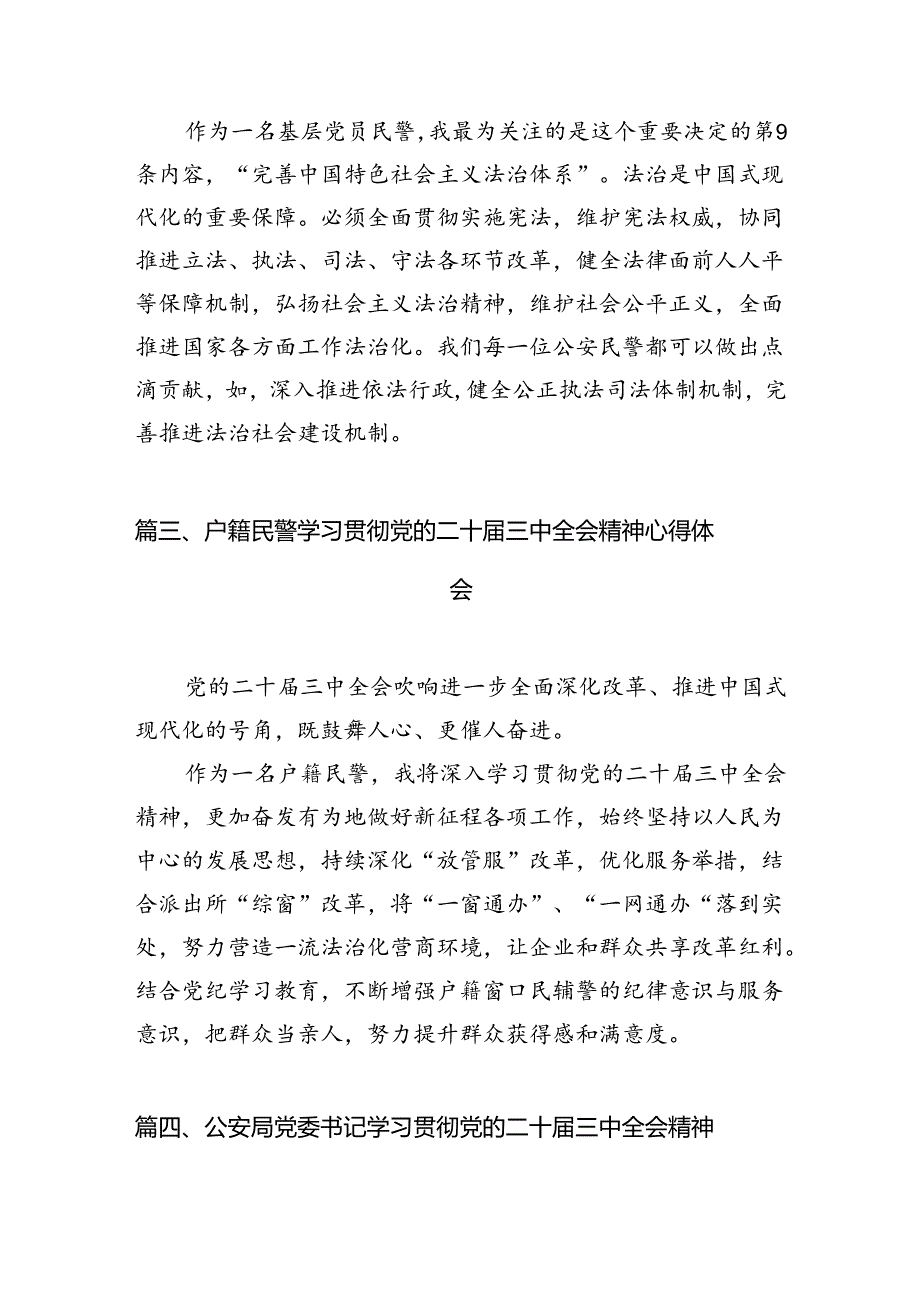 作为一名基层党员民警，我最为关注的是这个重要决定的第9条内容，“完善中国特色社会主义法治体系”。法治是中国式现代化的重要保障。必须全面贯彻实施宪法，维护宪法权威，协同推进立法、执法、司法、守法各环节改革，健全法律面前人人平等保障机制，弘扬社会主义法治精神，维护社会公平正义，全面推进国家各方面工作法治化。我们每一位公安民警都可以做出点滴贡献，如，深入推进依法行政，健全公正执法司法体制机制，完善推进法治社会建设机制。

篇三、户籍民警学习贯彻党的二十届三中全会精神心得体会

党的二十届三中全会吹响进一步全面深化改革、推进中国式现代化的号角，既鼓舞人心、更催人奋进。

作为一名户籍民警，我将深入学习贯彻党的二十届三中全会精神，更加奋发有为地做好新征程各项工作，始终坚持以人民为中心的发展思想，持续深化“放管服”改革，优化服务举措，结合派出所“综窗”改革，将“一窗通办”、“一网通办“落到实处，努力营造一流法治化营商环境，让企业和群众共享改革红利。结合党纪学习教育，不断增强户籍窗口民辅警的纪律意识与服务意识，把群众当亲人，努力提升群众获得感和满意度。

篇四、公安局党委书记学习贯彻党的二十届三中全会精神